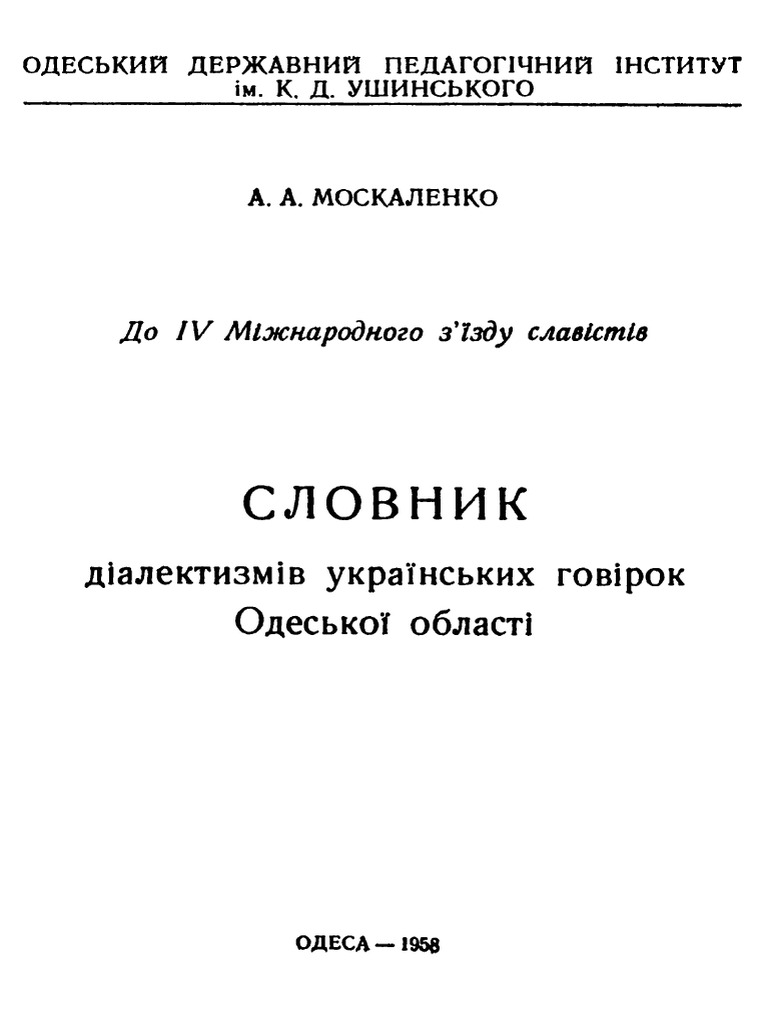 ОДЕСЬКИЙ ДЕРЖАВНИЙ ПЕДАГОГІЧНИЙ ІНСТИТУТ ім. К. Д. УШИНСЬКОГО

А. А. МОСКАЛЕНКО

До IV Міжнародного з'їзду славістів

СЛОВНИК
діалектизмів українських говірок Одеської області

ОДЕСА — 1958